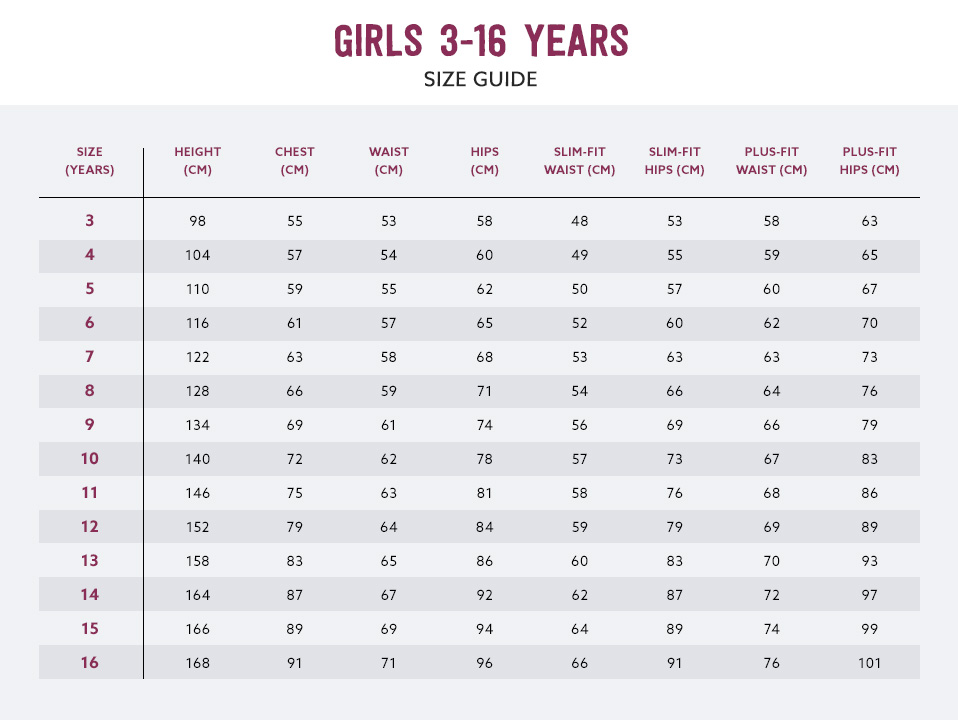 GIRLS 3-16 YEARS

SIZE GUIDE

| SIZE (YEARS) | HEIGHT (CM) | CHEST (CM) | WAIST (CM) | HIPS (CM) | SLIM-FIT WAIST (CM) | SLIM-FIT HIPS (CM) | PLUS-FIT WAIST (CM) | PLUS-FIT HIPS (CM) |
|---|---|---|---|---|---|---|---|---|
| 3 | 98 | 55 | 53 | 58 | 48 | 53 | 58 | 63 |
| 4 | 104 | 57 | 54 | 60 | 49 | 55 | 59 | 65 |
| 5 | 110 | 59 | 55 | 62 | 50 | 57 | 60 | 67 |
| 6 | 116 | 61 | 57 | 65 | 52 | 60 | 62 | 70 |
| 7 | 122 | 63 | 58 | 68 | 53 | 63 | 63 | 73 |
| 8 | 128 | 66 | 59 | 71 | 54 | 66 | 64 | 76 |
| 9 | 134 | 69 | 61 | 74 | 56 | 69 | 66 | 79 |
| 10 | 140 | 72 | 62 | 78 | 57 | 73 | 67 | 83 |
| 11 | 146 | 75 | 63 | 81 | 58 | 76 | 68 | 86 |
| 12 | 152 | 79 | 64 | 84 | 59 | 79 | 69 | 89 |
| 13 | 158 | 83 | 65 | 86 | 60 | 83 | 70 | 93 |
| 14 | 164 | 87 | 67 | 92 | 62 | 87 | 72 | 97 |
| 15 | 166 | 89 | 69 | 94 | 64 | 89 | 74 | 99 |
| 16 | 168 | 91 | 71 | 96 | 66 | 91 | 76 | 101 |